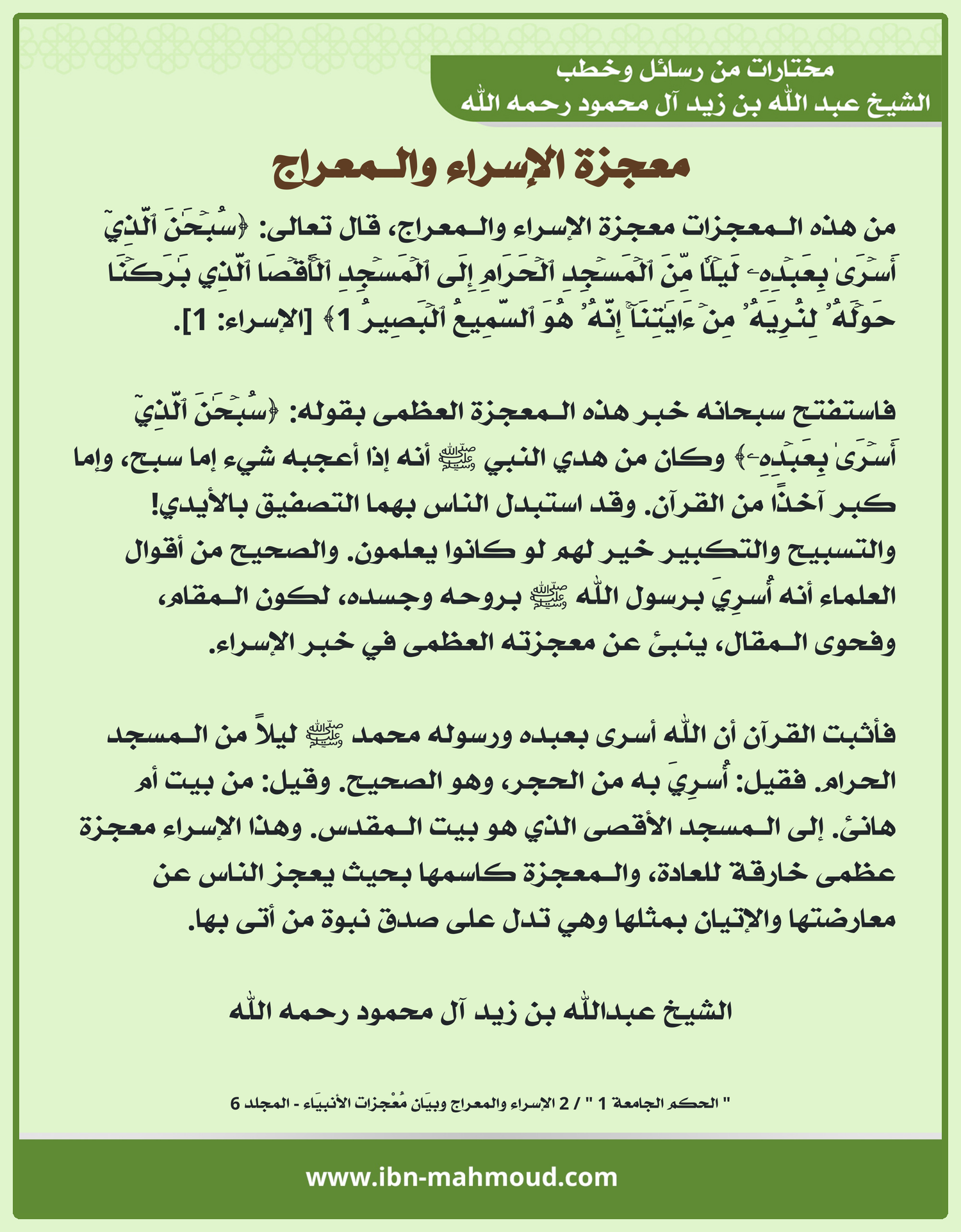 مختارات من رسائل وخطب
الشيخ عبد الله بن زيد آل محمود رحمه الله

معجزة الإسراء والمعراج

من هذه المعجزات معجزة الإسراء والمعراج، قال تعالى: ﴿سُبۡحَٰنَ ٱلَّذِيٓ أَسۡرَىٰ بِعَبۡدِهِۦ لَيۡلٗا مِّنَ ٱلۡمَسۡجِدِ ٱلۡحَرَامِ إِلَى ٱلۡمَسۡجِدِ ٱلۡأَقۡصَا ٱلَّذِي بَٰرَكۡنَا حَوۡلَهُۥ لِنُرِيَهُۥ مِنۡ ءَايَٰتِنَآۚ إِنَّهُۥ هُوَ ٱلسَّمِيعُ ٱلۡبَصِيرُ 1﴾ [الإسراء: 1].

فاستفتح سبحانه خبر هذه المعجزة العظمى بقوله: ﴿سُبۡحَٰنَ ٱلَّذِيٓ أَسۡرَىٰ بِعَبۡدِهِۦ﴾ وكان من هدي النبي ﷺ أنه إذا أعجبه شيء إما سبح، وإما كبر آخذًا من القرآن. وقد استبدل الناس بهما التصفيق بالأيدي! والتسبيح والتكبير خير لهم لو كانوا يعلمون. والصحيح من أقوال العلماء أنه أُسرِيَ برسول الله ﷺ بروحه وجسده، لكون المقام، وفحوى المقال، ينبئ عن معجزته العظمى في خبر الإسراء.

فأثبت القرآن أن الله أسرى بعبده ورسوله محمد ﷺ ليلاً من المسجد الحرام. فقيل: أُسرِيَ به من الحجر، وهو الصحيح. وقيل: من بيت أم هانئ. إلى المسجد الأقصى الذي هو بيت المقدس. وهذا الإسراء معجزة عظمى خارقة للعادة، والمعجزة كاسمها بحيث يعجز الناس عن معارضتها والإتيان بمثلها وهي تدل على صدق نبوة من أتى بها.

الشيخ عبدالله بن زيد آل محمود رحمه الله

" الحكم الجامعة 1 " / 2 الإسراء والمعراج وبيَان مُعْجزات الأنبيَاء - المجلد 6

www.ibn-mahmoud.com